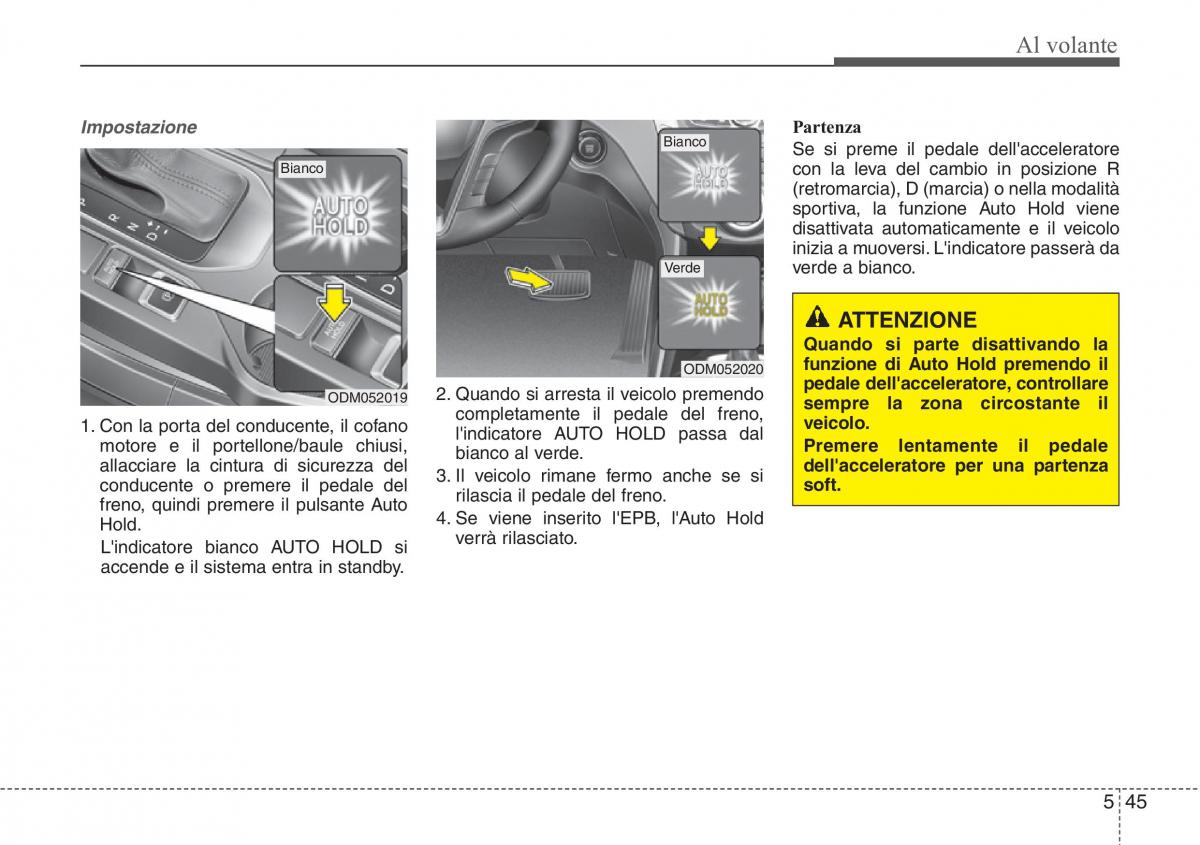 Al volante

Impostazione

Bianco

AUTO HOLD

ODM052019

1. Con la porta del conducente, il cofano motore e il portellone/baule chiusi, allacciare la cintura di sicurezza del conducente o premere il pedale del freno, quindi premere il pulsante Auto Hold.

L'indicatore bianco AUTO HOLD si accende e il sistema entra in standby.

Bianco

AUTO HOLD

Verde

AUTO HOLD

ODM052020

2. Quando si arresta il veicolo premendo completamente il pedale del freno, l'indicatore AUTO HOLD passa dal bianco al verde.

3. Il veicolo rimane fermo anche se si rilascia il pedale del freno.

4. Se viene inserito l'EPB, l'Auto Hold verrà rilasciato.

Partenza

Se si preme il pedale dell'acceleratore con la leva del cambio in posizione R (retromarcia), D (marcia) o nella modalità sportiva, la funzione Auto Hold viene disattivata automaticamente e il veicolo inizia a muoversi. L'indicatore passerà da verde a bianco.

ATTENZIONE

Quando si parte disattivando la funzione di Auto Hold premendo il pedale dell'acceleratore, controllare sempre la zona circostante il veicolo.

Premere lentamente il pedale dell'acceleratore per una partenza soft.

5 45